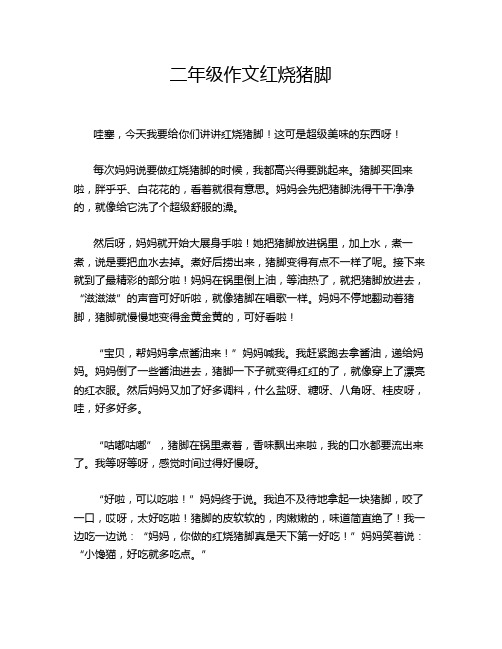 二年级作文红烧猪脚

哇塞，今天我要给你们讲讲红烧猪脚！这可是超级美味的东西呀！

每次妈妈说要做红烧猪脚的时候，我都高兴得要跳起来。猪脚买回来啦，胖乎乎、白花花的，看着就很有意思。妈妈会先把猪脚洗得干干净净的，就像给它洗了个超级舒服的澡。

然后呀，妈妈就开始大展身手啦！她把猪脚放进锅里，加上水，煮一煮，说是要把血水去掉。煮好后捞出来，猪脚变得有点不一样了呢。接下来就到了最精彩的部分啦！妈妈在锅里倒上油，等油热了，就把猪脚放进去，“滋滋滋”的声音可好听啦，就像猪脚在唱歌一样。妈妈不停地翻动着猪脚，猪脚就慢慢地变得金黄金黄的，可好看啦！

“宝贝，帮妈妈拿点酱油来！”妈妈喊我。我赶紧跑去拿酱油，递给妈妈。妈妈倒了一些酱油进去，猪脚一下子就变得红红的了，就像穿上了漂亮的红衣服。然后妈妈又加了好多调料，什么盐呀、糖呀、八角呀、桂皮呀，哇，好多好多。

“咕嘟咕嘟”，猪脚在锅里煮着，香味飘出来啦，我的口水都要流出来了。我等呀等呀，感觉时间过得好慢呀。

“好啦，可以吃啦！”妈妈终于说。我迫不及待地拿起一块猪脚，咬了一口，哎呀，太好吃啦！猪脚的皮软软的，肉嫩嫩的，味道简直绝了！我一边吃一边说：“妈妈，你做的红烧猪脚真是天下第一好吃！”妈妈笑着说：“小馋猫，好吃就多吃点。”